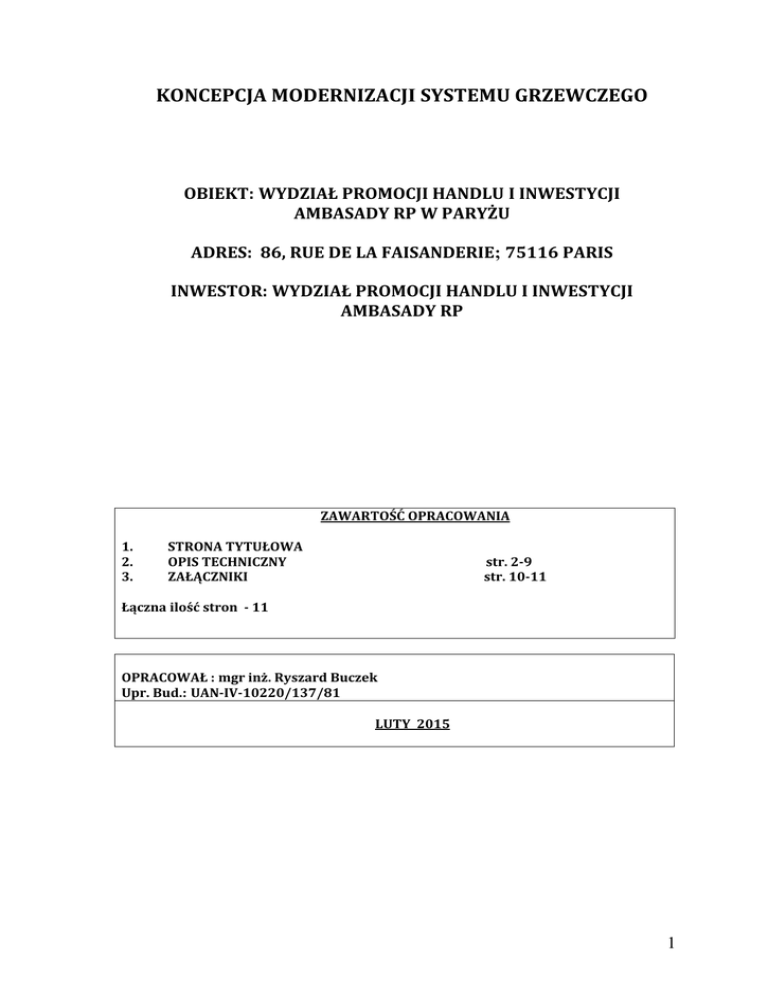 KONCEPCJA MODERNIZACJI SYSTEMU GRZEWCZEGO

OBIEKT: WYDZIAŁ PROMOCJI HANDLU I INWESTYCJI AMBASADY RP W PARYŻU

ADRES: 86, RUE DE LA FAISANDERIE; 75116 PARIS

INWESTOR: WYDZIAŁ PROMOCJI HANDLU I INWESTYCJI AMBASADY RP

ZAWARTOŚĆ OPRACOWANIA

1. STRONA TYTUŁOWA
2. OPIS TECHNICZNY str. 2-9
3. ZAŁĄCZNIKI str. 10-11

Łączna ilość stron - 11

OPRACOWAŁ : mgr inż. Ryszard Buczek
Upr. Bud.: UAN-IV-10220/137/81

LUTY 2015

1